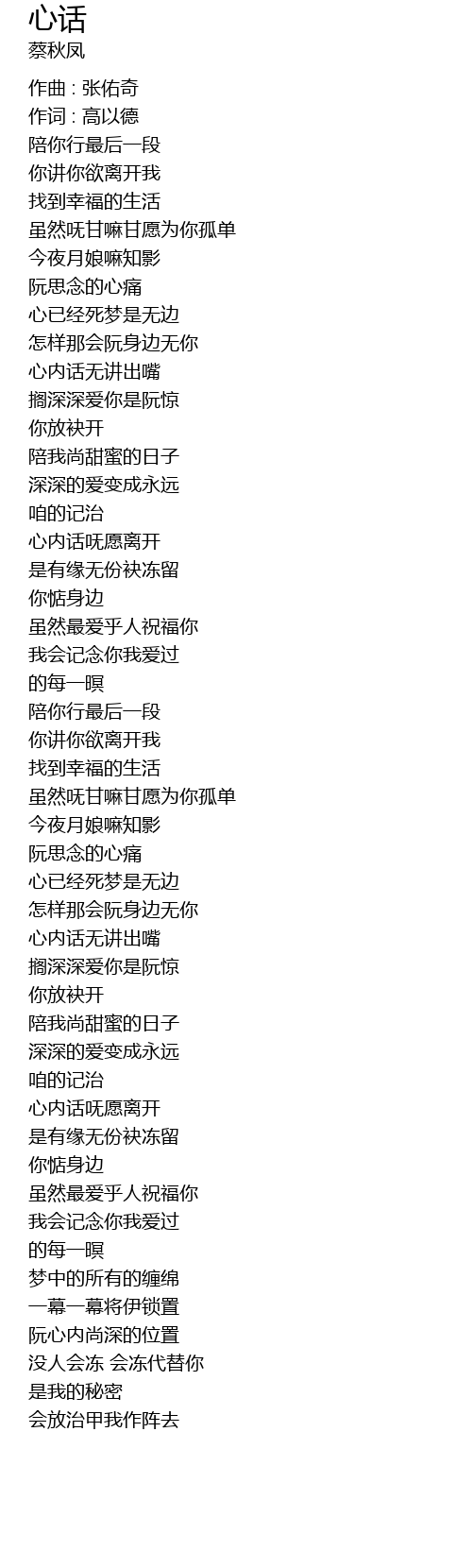 心话
蔡秋凤

作曲 : 张佑奇
作词 : 高以德
陪你行最后一段
你讲你欲离开我
找到幸福的生活
虽然呒甘嘛甘愿为你孤单
今夜月娘嘛知影
阮思念的心痛
心已经死梦是无边
怎样那会阮身边无你
心内话无讲出嘴
搁深深爱你是阮惊
你放袂开
陪我尚甜蜜的日子
深深的爱变成永远
咱的记治
心内话呒愿离开
是有缘无份袂冻留
你惦身边
虽然最爱乎人祝福你
我会记念你我爱过
的每一暝
陪你行最后一段
你讲你欲离开我
找到幸福的生活
虽然呒甘嘛甘愿为你孤单
今夜月娘嘛知影
阮思念的心痛
心已经死梦是无边
怎样那会阮身边无你
心内话无讲出嘴
搁深深爱你是阮惊
你放袂开
陪我尚甜蜜的日子
深深的爱变成永远
咱的记治
心内话呒愿离开
是有缘无份袂冻留
你惦身边
虽然最爱乎人祝福你
我会记念你我爱过
的每一暝
梦中的所有的缠绵
一幕一幕将伊锁置
阮心内尚深的位置
没人会冻 会冻代替你
是我的秘密
会放治甲我作阵去